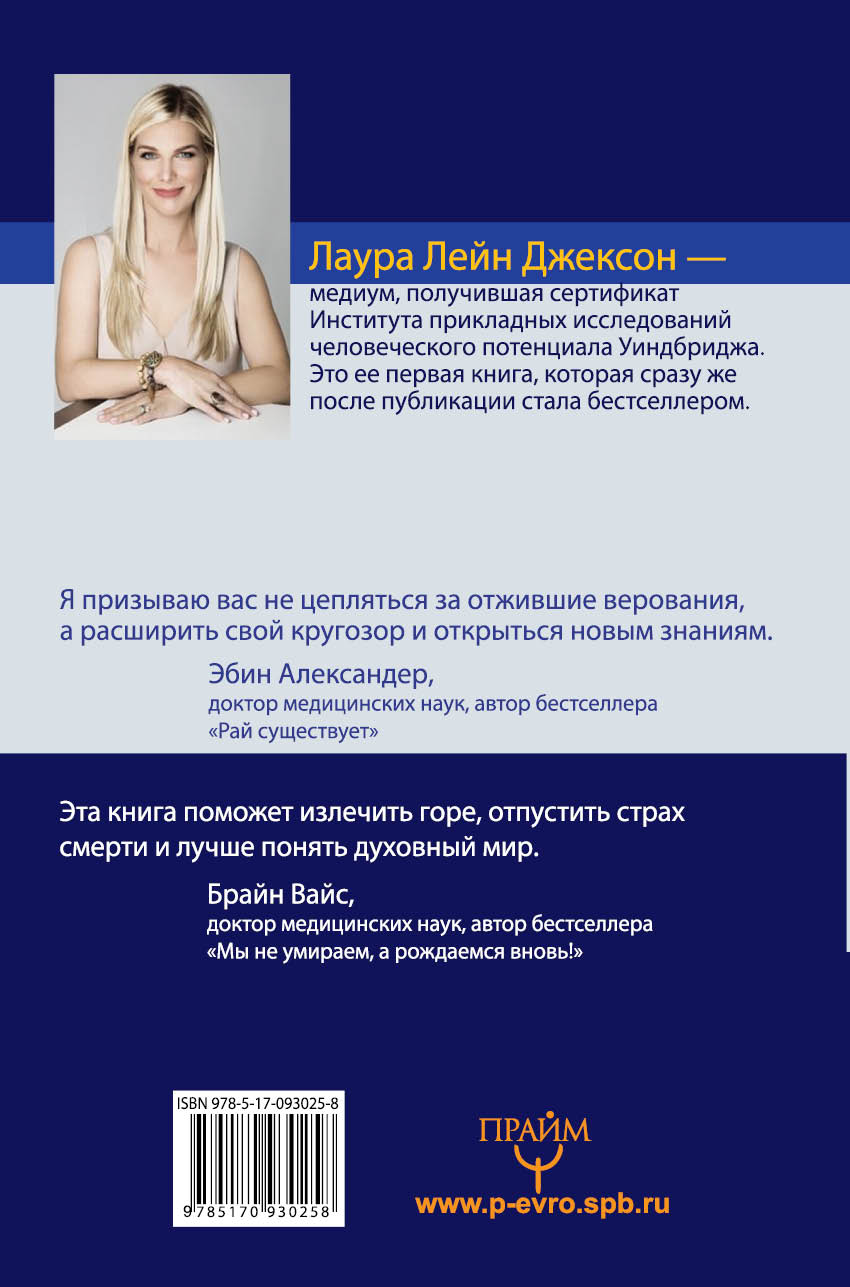 Лаура Лейн Джексон — медиум, получившая сертификат Института прикладных исследований человеческого потенциала Уиндбриджа. Это ее первая книга, которая сразу же после публикации стала бестселлером.

Я призываю вас не цепляться за отжившие верования, а расширить свой кругозор и открыться новым знаниям.

Эбин Александер,
доктор медицинских наук, автор бестселлера «Рай существует»

Эта книга поможет излечить горе, отпустить страх смерти и лучше понять духовный мир.

Брайн Вайс,
доктор медицинских наук, автор бестселлера «Мы не умираем, а рождаемся вновь!»

ISBN 978-5-17-093025-8
9 785170 930258

ПРАЙМ
www.p-evro.spb.ru